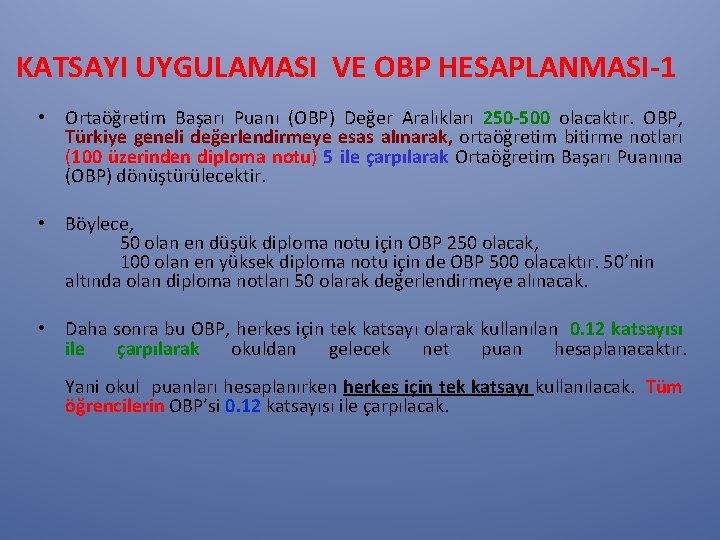 KATSAYI UYGULAMASI VE OBP HESAPLANMASI-1

• Ortaöğretim Başarı Puanı (OBP) Değer Aralıkları 250-500 olacaktır. OBP, Türkiye geneli değerlendirmeye esas alınarak, ortaöğretim bitirme notları (100 üzerinden diploma notu) 5 ile çarpılarak Ortaöğretim Başarı Puanına (OBP) dönüştürülecektir.

• Böylece,
50 olan en düşük diploma notu için OBP 250 olacak,
100 olan en yüksek diploma notu için de OBP 500 olacaktır. 50'nin altında olan diploma notları 50 olarak değerlendirmeye alınacak.

• Daha sonra bu OBP, herkes için tek katsayı olarak kullanılan 0.12 katsayısı ile çarpılarak okuldan gelecek net puan hesaplanacaktır.

Yani okul puanları hesaplanırken herkes için tek katsayı kullanılacak. Tüm öğrencilerin OBP'si 0.12 katsayısı ile çarpılacak.